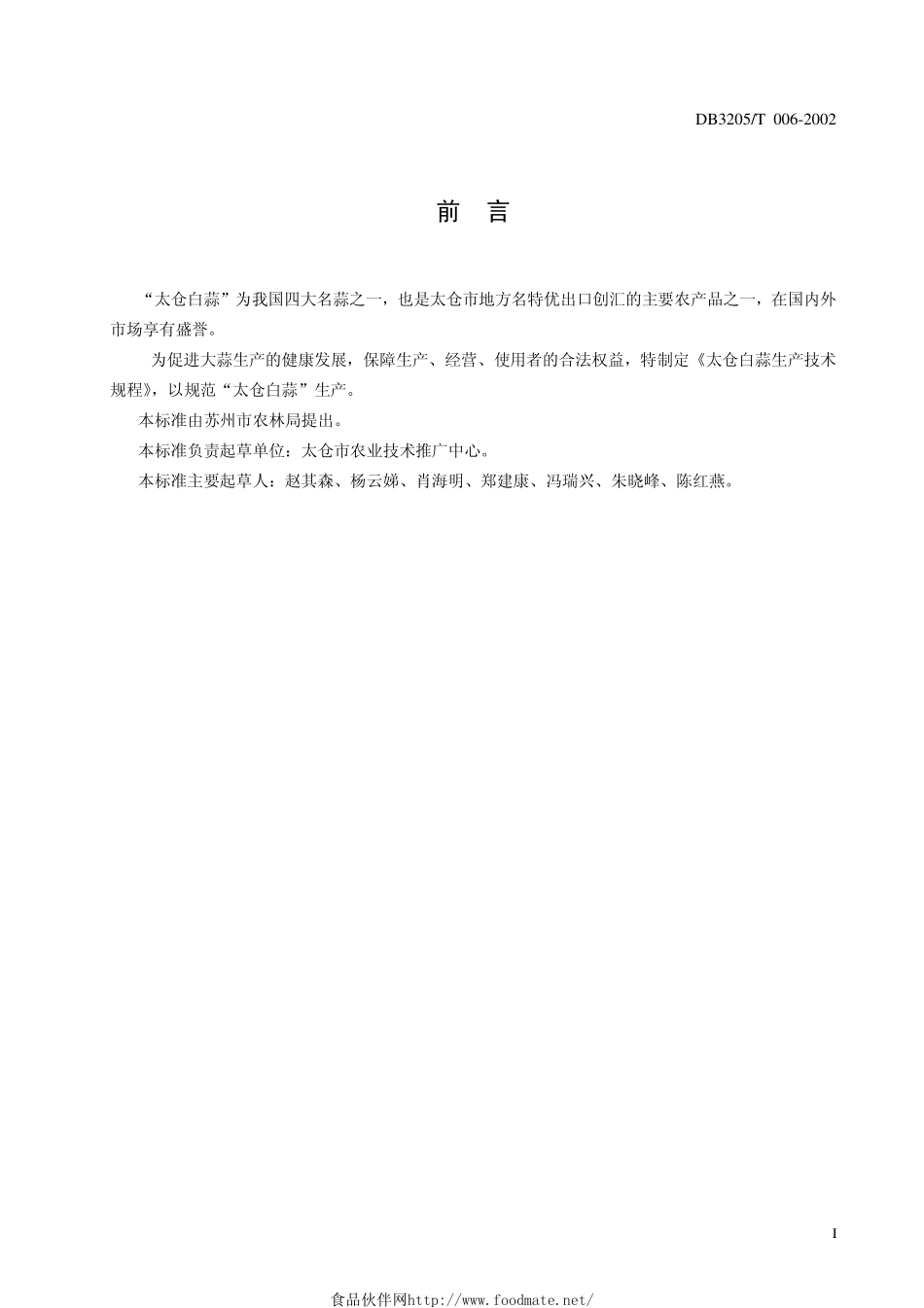 DB3205/T 006-2002

前 言

“太仓白蒜”为我国四大名蒜之一，也是太仓市地方名特优出口创汇的主要农产品之一，在国内外市场享有盛誉。

为促进大蒜生产的健康发展，保障生产、经营、使用者的合法权益，特制定《太仓白蒜生产技术规程》，以规范“太仓白蒜”生产。

本标准由苏州市农林局提出。

本标准负责起草单位：太仓市农业技术推广中心。

本标准主要起草人：赵其森、杨云娣、肖海明、郑建康、冯瑞兴、朱晓峰、陈红燕。

I

食品伙伴网http://www.foodmate.net/